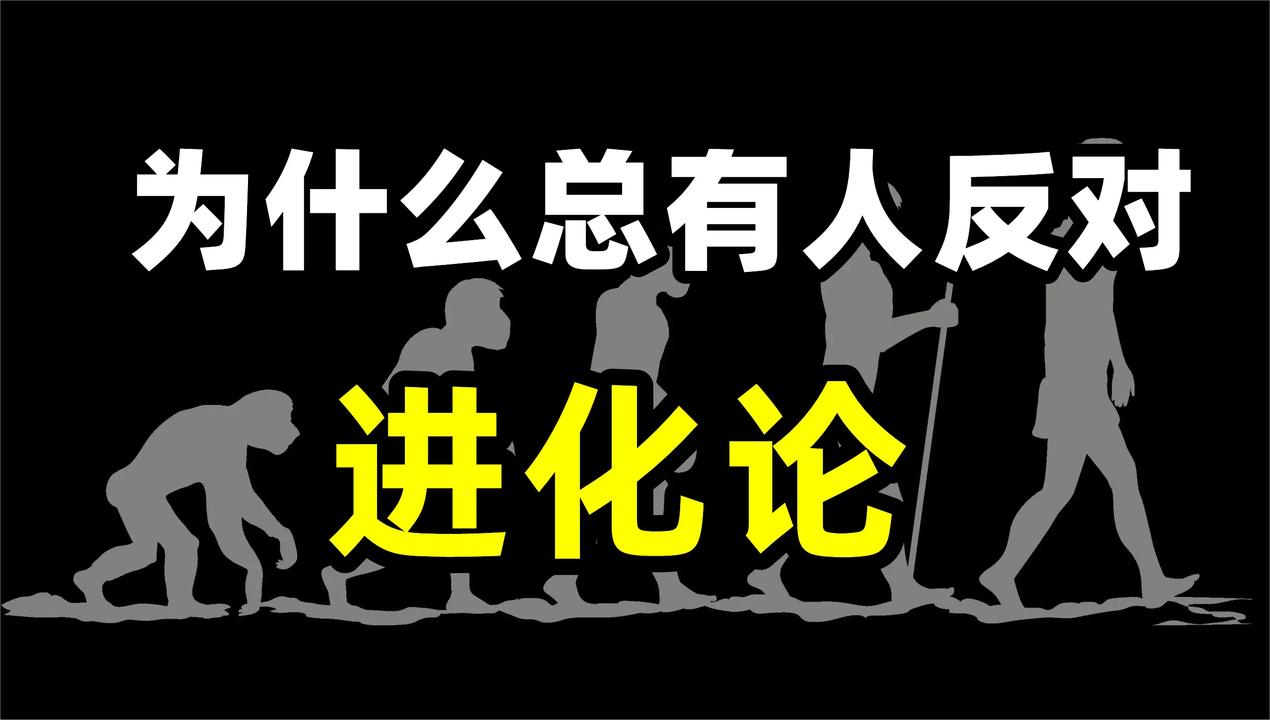 为什么总有人反对

进化论